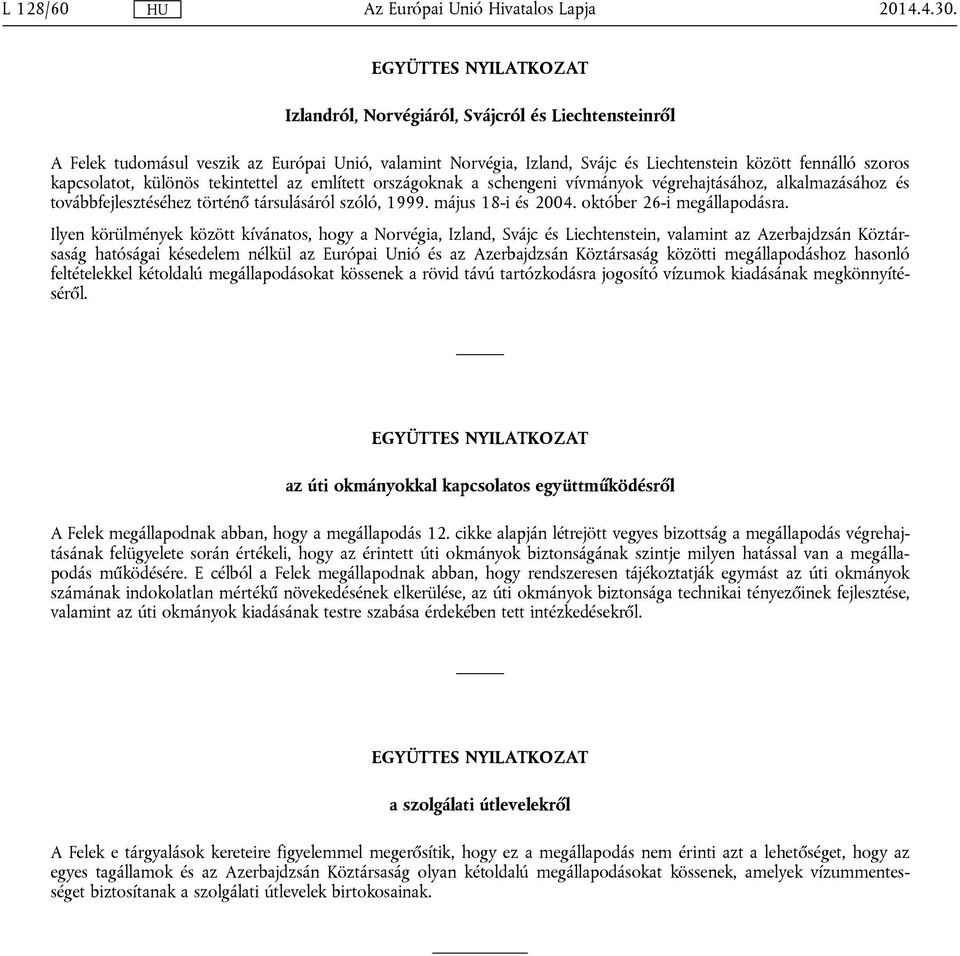 L 128/60 HU Az Európai Unió Hivatalos Lapja 2014.4.30.

EGYÜTTES NYILATKOZAT

Izlandról, Norvégiáról, Svájcról és Liechtensteinről

A Felek tudomásul veszik az Európai Unió, valamint Norvégia, Izland, Svájc és Liechtenstein között fennálló szoros kapcsolatot, különös tekintettel az említett országoknak a schengeni vívmányok végrehajtásához, alkalmazásához és továbbfejlesztéséhez történő társulásáról szóló, 1999. május 18-i és 2004. október 26-i megállapodásra.

Ilyen körülmények között kívánatos, hogy a Norvégia, Izland, Svájc és Liechtenstein, valamint az Azerbajdzsán Köztársaság hatóságai késedelem nélkül az Európai Unió és az Azerbajdzsán Köztársaság közötti megállapodáshoz hasonló feltételekkel kétoldalú megállapodásokat kössenek a rövid távú tartózkodásra jogosító vízumok kiadásának megkönnyítéséről.

EGYÜTTES NYILATKOZAT

az úti okmányokkal kapcsolatos együttműködésről

A Felek megállapodnak abban, hogy a megállapodás 12. cikke alapján létrejött vegyes bizottság a megállapodás végrehajtásának felügyelete során értékeli, hogy az érintett úti okmányok biztonságának szintje milyen hatással van a megállapodás működésére. E célból a Felek megállapodnak abban, hogy rendszeresen tájékoztatják egymást az úti okmányok számának indokolatlan mértékű növekedésének elkerülése, az úti okmányok biztonsága technikai tényezőinek fejlesztése, valamint az úti okmányok kiadásának testre szabása érdekében tett intézkedésekről.

EGYÜTTES NYILATKOZAT

a szolgálati útlevelekről

A Felek e tárgyalások kereteire figyelemmel megerősítik, hogy ez a megállapodás nem érinti azt a lehetőséget, hogy az egyes tagállamok és az Azerbajdzsán Köztársaság olyan kétoldalú megállapodásokat kössenek, amelyek vízummentességet biztosítanak a szolgálati útlevelek birtokosainak.